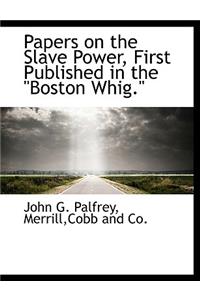 Papers on the Slave Power, First Published in the "Boston Whig."

John G. Palfrey, Merrill,Cobb and Co.